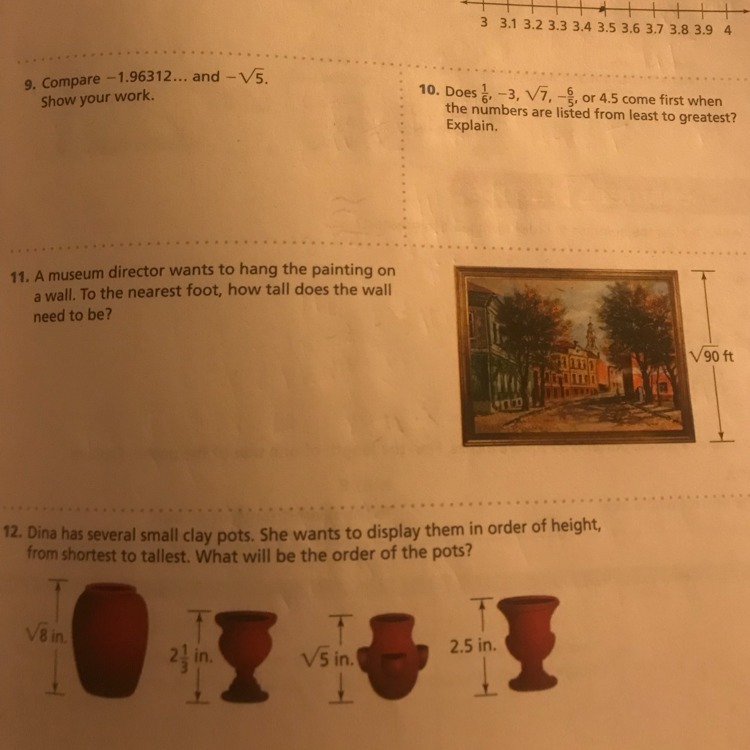 3 3.1 3.2 3.3 3.4 3.5 3.6 3.7 3.8 3.9 4

9. Compare $-1.96312...$ and $-\sqrt{5}$. Show your work.

10. Does $\frac{1}{6}$, $-3$, $\sqrt{7}$, $-\frac{6}{5}$, or 4.5 come first when the numbers are listed from least to greatest? Explain.

11. A museum director wants to hang the painting on a wall. To the nearest foot, how tall does the wall need to be?

$\sqrt{90}$ ft

12. Dina has several small clay pots. She wants to display them in order of height, from shortest to tallest. What will be the order of the pots?

$\sqrt{8}$ in.

$2\frac{1}{3}$ in.

$\sqrt{5}$ in.

2.5 in.